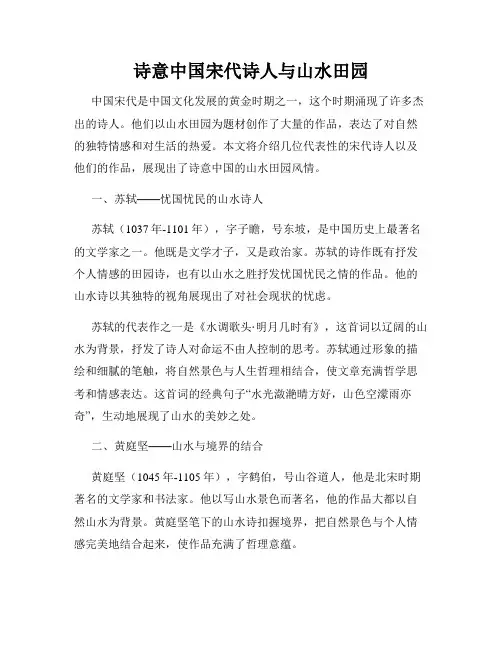 诗意中国宋代诗人与山水田园

中国宋代是中国文化发展的黄金时期之一，这个时期涌现了许多杰出的诗人。他们以山水田园为题材创作了大量的作品，表达了对自然的独特情感和对生活的热爱。本文将介绍几位代表性的宋代诗人以及他们的作品，展现出了诗意中国的山水田园风情。

一、苏轼——忧国忧民的山水诗人

苏轼（1037年-1101年），字子瞻，号东坡，是中国历史上最著名的文学家之一。他既是文学才子，又是政治家。苏轼的诗作既有抒发个人情感的田园诗，也有以山水之胜抒发忧国忧民之情的作品。他的山水诗以其独特的视角展现出了对社会现状的忧虑。

苏轼的代表作之一是《水调歌头·明月几时有》，这首词以辽阔的山水为背景，抒发了诗人对命运不由人控制的思考。苏轼通过形象的描绘和细腻的笔触，将自然景色与人生哲理相结合，使文章充满哲学思考和情感表达。这首词的经典句子“水光潋滟晴方好，山色空濛雨亦奇”，生动地展现了山水的美妙之处。

二、黄庭坚——山水与境界的结合

黄庭坚（1045年-1105年），字鹤伯，号山谷道人，他是北宋时期著名的文学家和书法家。他以写山水景色而著名，他的作品大都以自然山水为背景。黄庭坚笔下的山水诗扣握境界，把自然景色与个人情感完美地结合起来，使作品充满了哲理意蕴。